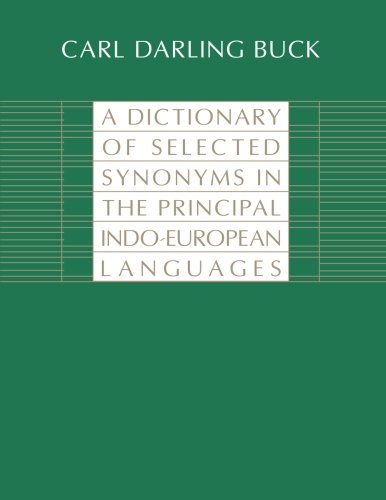 CARL DARLING BUCK

A DICTIONARY OF SELECTED SYNONYMS IN THE PRINCIPAL INDO-EUROPEAN LANGUAGES